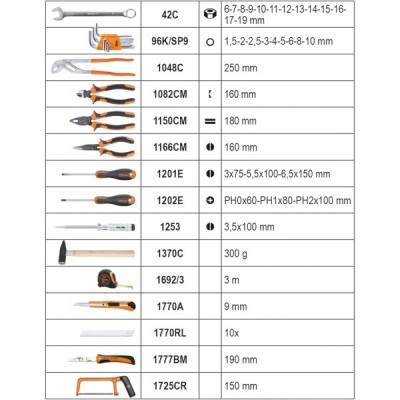 |  | 42C |  | 6-7-8-9-10-11-12-13-14-15-16-17-19 mm |
|---|---|---|---|
|  | 96K/SP9 |  | 1,5-2-2,5-3-4-5-6-8-10 mm |
|  | 1048C |  | 250 mm |
|  | 1082CM |  | 160 mm |
|  | 1150CM |  | 180 mm |
|  | 1166CM |  | 160 mm |
|  | 1201E |  | 3x75-5,5x100-6,5x150 mm |
|  | 1202E |  | PH0x60-PH1x80-PH2x100 mm |
|  | 1253 |  | 3,5x100 mm |
|  | 1370C |  | 300 g |
|  | 1692/3 |  | 3 m |
|  | 1770A |  | 9 mm |
|  | 1770RL |  | 10x |
|  | 1777BM |  | 190 mm |
|  | 1725CR |  | 150 mm |